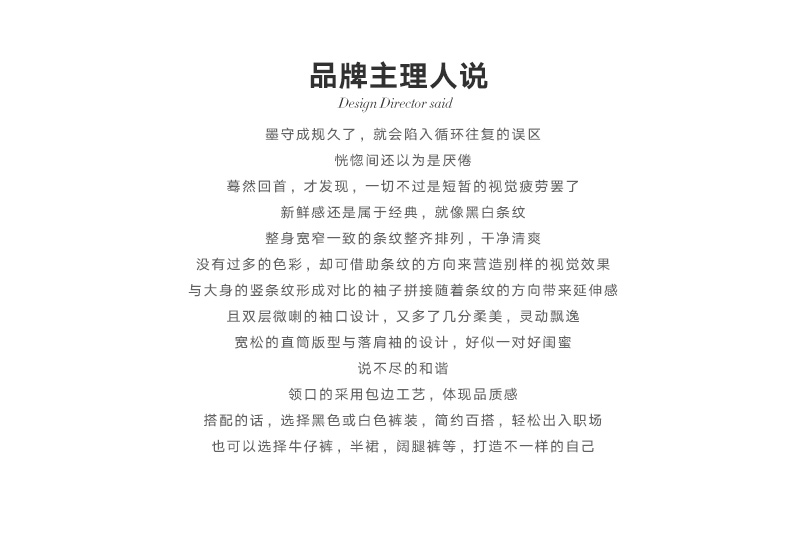 品牌主理人说
Design Director said

墨守成规久了，就会陷入循环往复的误区
恍惚间还以为是厌倦
蓦然回首，才发现，一切不过是短暂的视觉疲劳罢了
新鲜感还是属于经典，就像黑白条纹
整身宽窄一致的条纹整齐排列，干净清爽
没有过多的色彩，却可借助条纹的方向来营造别样的视觉效果
与大身的竖条纹形成对比的袖子拼接随着条纹的方向带来延伸感
且双层微喇的袖口设计，又多了几分柔美，灵动飘逸
宽松的直筒版型与落肩袖的设计，好似一对好闺蜜
说不尽的和谐
领口的采用包边工艺，体现品质感
搭配的话，选择黑色或白色裤装，简约百搭，轻松出入职场
也可以选择牛仔裤，半裙，阔腿裤等，打造不一样的自己